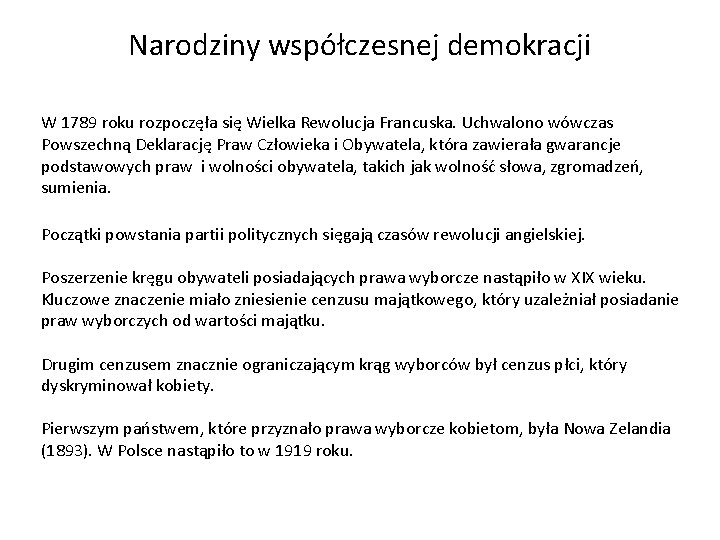 Narodziny współczesnej demokracji

W 1789 roku rozpoczęła się Wielka Rewolucja Francuska. Uchwalono wówczas Powszechną Deklarację Praw Człowieka i Obywatela, która zawierała gwarancje podstawowych praw i wolności obywatela, takich jak wolność słowa, zgromadzeń, sumienia.

Początki powstania partii politycznych sięgają czasów rewolucji angielskiej.

Poszerzenie kręgu obywateli posiadających prawa wyborcze nastąpiło w XIX wieku. Kluczowe znaczenie miało zniesienie cenzusu majątkowego, który uzależniał posiadanie praw wyborczych od wartości majątku.

Drugim cenzusem znacznie ograniczającym krąg wyborców był cenzus płci, który dyskryminował kobiety.

Pierwszym państwem, które przyznało prawa wyborcze kobietom, była Nowa Zelandia (1893). W Polsce nastąpiło to w 1919 roku.